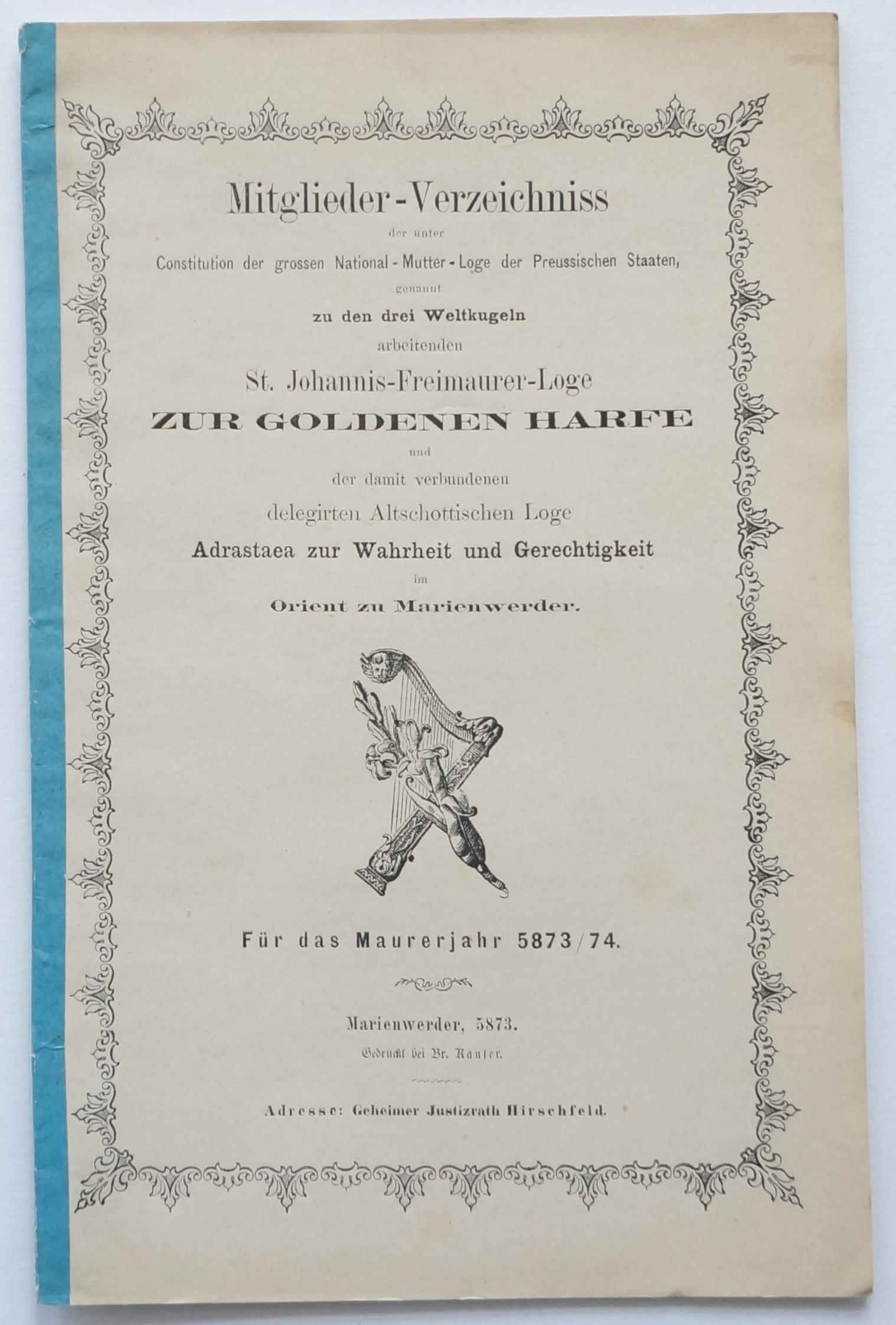 Mitglieder-Verzeichniss

der unter

Constitution der grossen National-Mutter-Loge der Preussischen Staaten,

genannt

zu den drei Weltkugeln

arbeitenden

St. Johannis-Freimaurer-Loge

ZUR GOLDENEN HARFE

und

der damit verbundenen

delegirten Altschottischen Loge

Adrastaea zur Wahrheit und Gerechtigkeit

im

Orient zu Marienwerder.

Für das Maurerjahr 5873/74.

Marienwerder, 5873.

Gedruckt bei Br. Kanter.

Adresse: Geheimer Justizrath Hirschfeld.